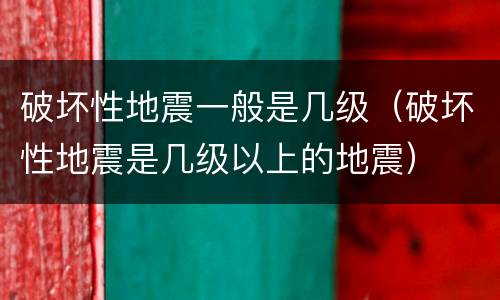 破坏性地震一般是几级（破坏性地震是几级以上的地震）